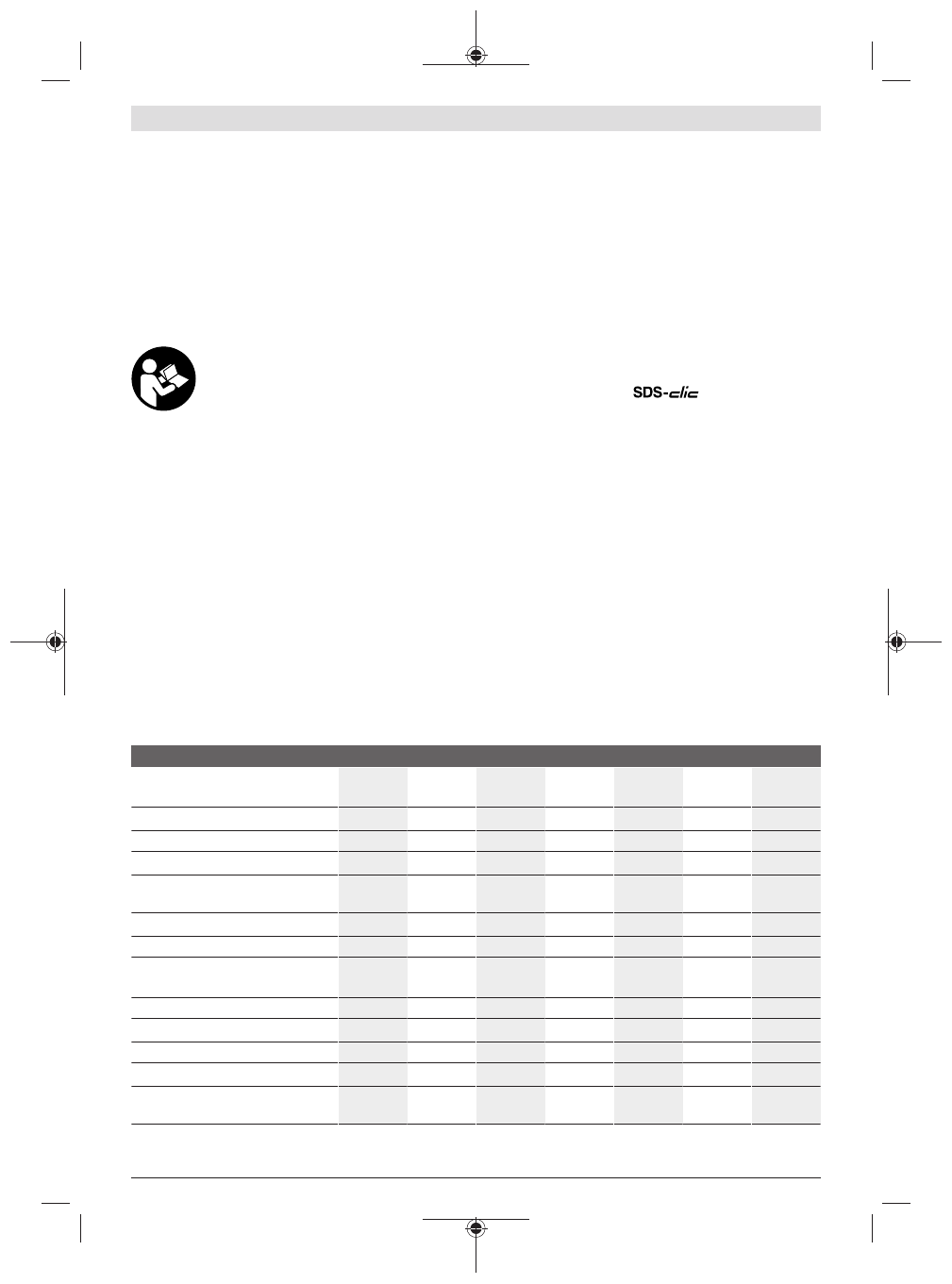 SDS-clic